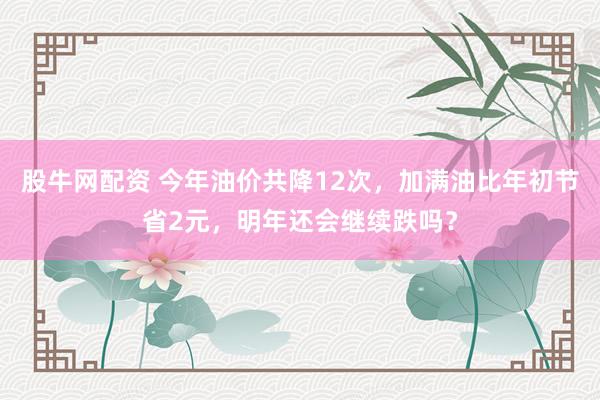 股牛网配资 今年油价共降12次，加满油比年初节省2元，明年还会继续跌吗？